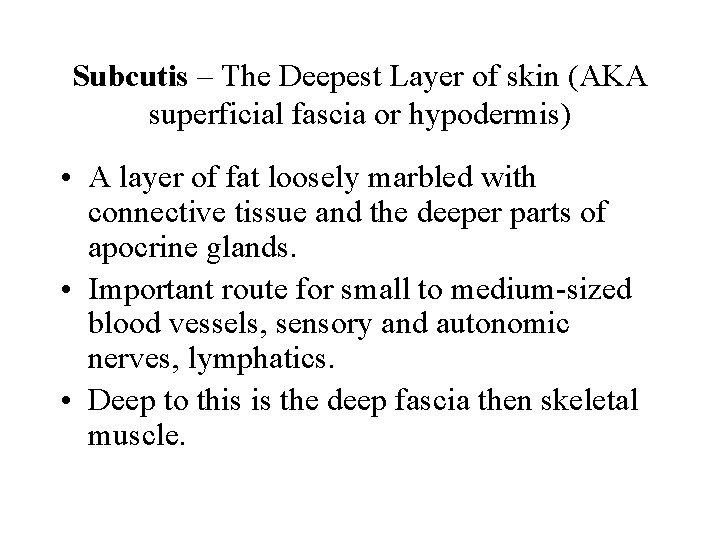 Subcutis – The Deepest Layer of skin (AKA superficial fascia or hypodermis)

• A layer of fat loosely marbled with connective tissue and the deeper parts of apocrine glands.
• Important route for small to medium-sized blood vessels, sensory and autonomic nerves, lymphatics.
• Deep to this is the deep fascia then skeletal muscle.